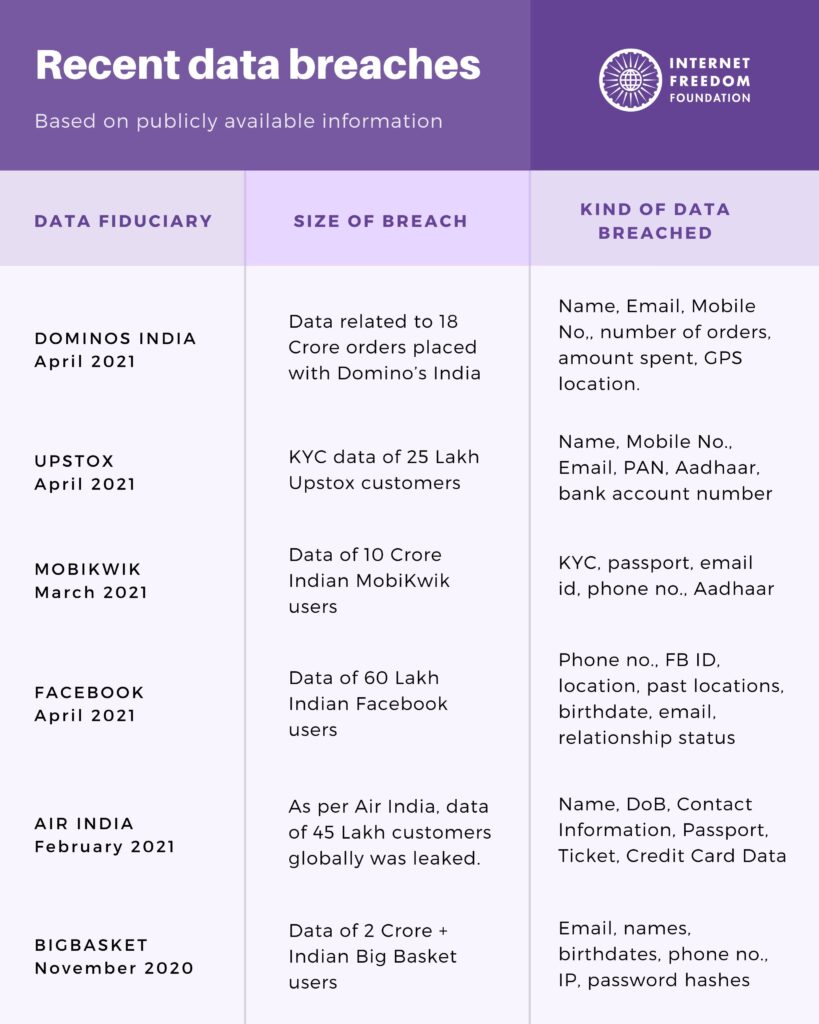 Recent data breaches

Based on publicly available information

INTERNET FREEDOM FOUNDATION

| DATA FIDUCIARY | SIZE OF BREACH | KIND OF DATA BREACHED |
|---|---|---|
| DOMINOS INDIA April 2021 | Data related to 18 Crore orders placed with Domino's India | Name, Email, Mobile No,, number of orders, amount spent, GPS location. |
| UPSTOX April 2021 | KYC data of 25 Lakh Upstox customers | Name, Mobile No., Email, PAN, Aadhaar, bank account number |
| MOBIKWIK March 2021 | Data of 10 Crore Indian MobiKwik users | KYC, passport, email id, phone no., Aadhaar |
| FACEBOOK April 2021 | Data of 60 Lakh Indian Facebook users | Phone no., FB ID, location, past locations, birthdate, email, relationship status |
| AIR INDIA February 2021 | As per Air India, data of 45 Lakh customers globally was leaked. | Name, DoB, Contact Information, Passport, Ticket, Credit Card Data |
| BIGBASKET November 2020 | Data of 2 Crore + Indian Big Basket users | Email, names, birthdates, phone no., IP, password hashes |